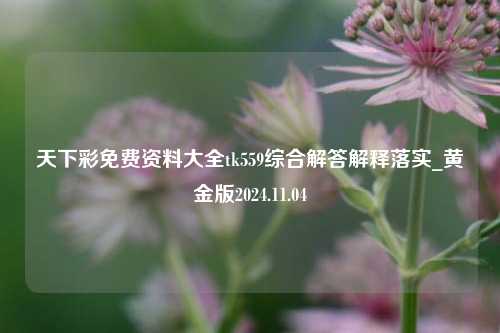 天下彩免费资料大全tk559综合解答解释落实_黄金版2024.11.04